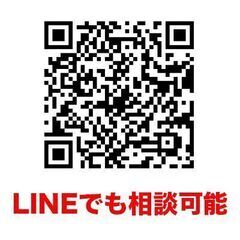 LINEでも相談可能